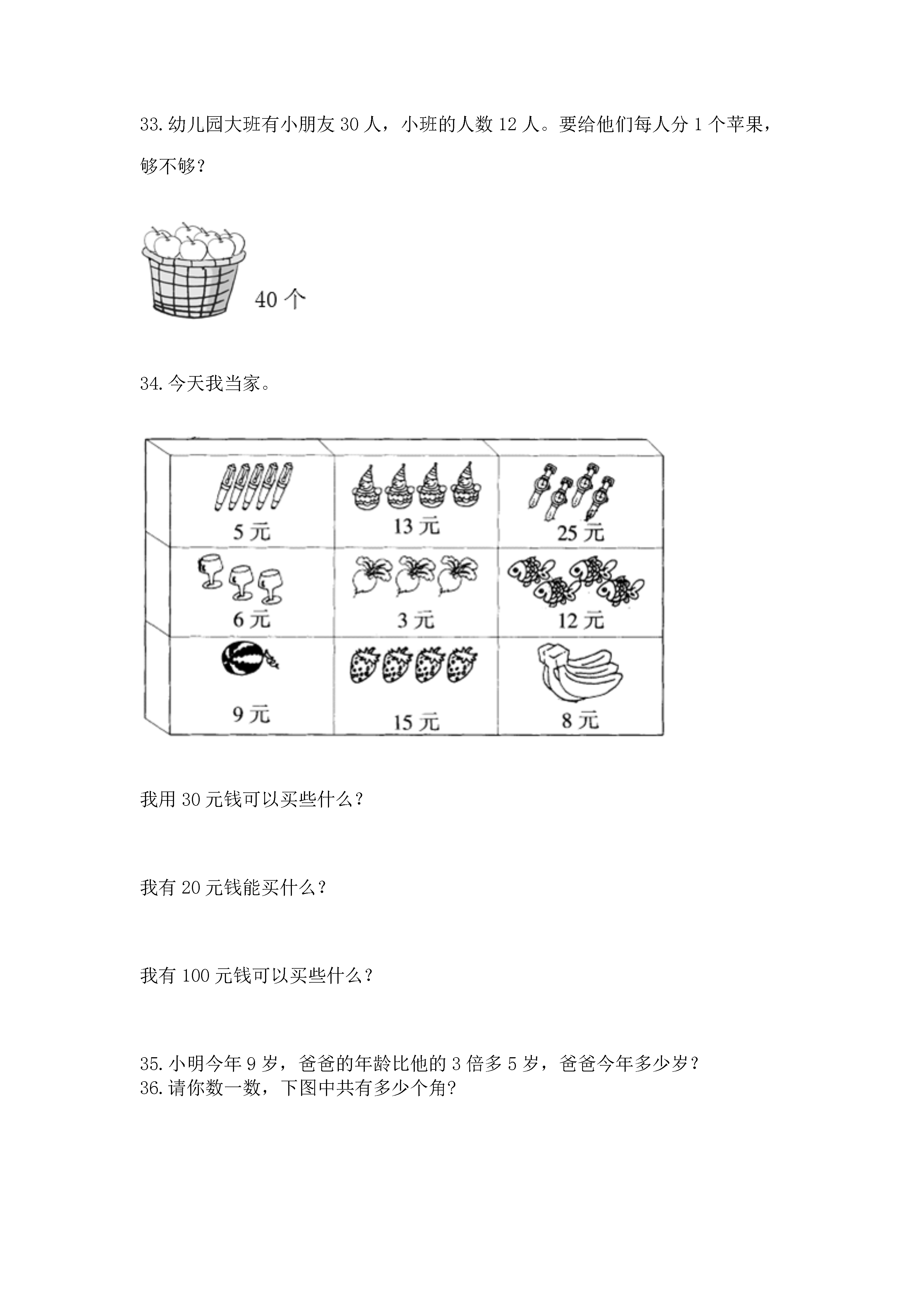 33. 幼儿园大班有小朋友 30 人，小班的人数 12 人。要给他们每人分 1 个苹果，够不够？

40 个

34. 今天我当家。

| 5 元 | 13 元 | 25 元 |
|---|---|---|
| 6 元 | 3 元 | 12 元 |
| 9 元 | 15 元 | 8 元 |

我用 30 元钱可以买些什么？

我有 20 元钱能买什么？

我有 100 元钱可以买些什么？

35. 小明今年 9 岁，爸爸的年龄比他的 3 倍多 5 岁，爸爸今年多少岁？
36. 请你数一数，下图中共有多少个角?